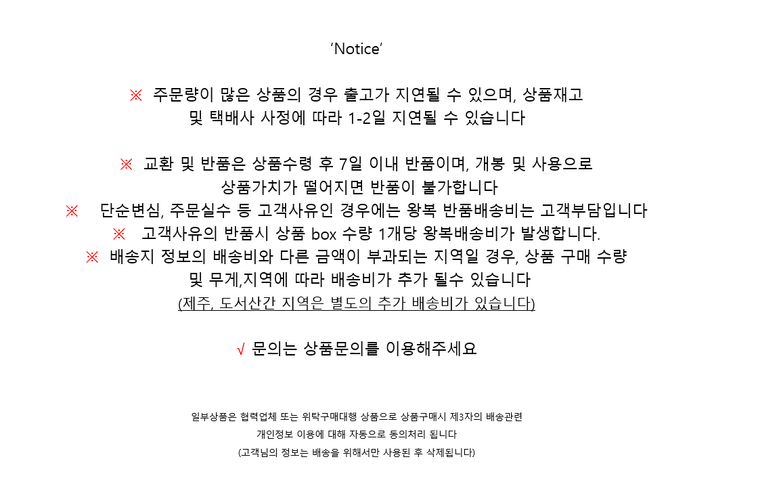 ‘Notice’

※ 주문량이 많은 상품의 경우 출고가 지연될 수 있으며, 상품재고 및 택배사 사정에 따라 1-2일 지연될 수 있습니다

※ 교환 및 반품은 상품수령 후 7일 이내 반품이며, 개봉 및 사용으로 상품가치가 떨어지면 반품이 불가합니다

※ 단순변심, 주문실수 등 고객사유인 경우에는 왕복 반품배송비는 고객부담입니다

※ 고객사유의 반품시 상품 box 수량 1개당 왕복배송비가 발생합니다.

※ 배송지 정보의 배송비와 다른 금액이 부과되는 지역일 경우, 상품 구매 수량 및 무게,지역에 따라 배송비가 추가 될수 있습니다

(제주, 도서산간 지역은 별도의 추가 배송비가 있습니다)

√ 문의는 상품문의를 이용해주세요

일부상품은 협력업체 또는 위탁구매대행 상품으로 상품구매시 제3자의 배송관련 개인정보 이용에 대해 자동으로 동의처리 됩니다

(고객님의 정보는 배송을 위해서만 사용된 후 삭제됩니다)